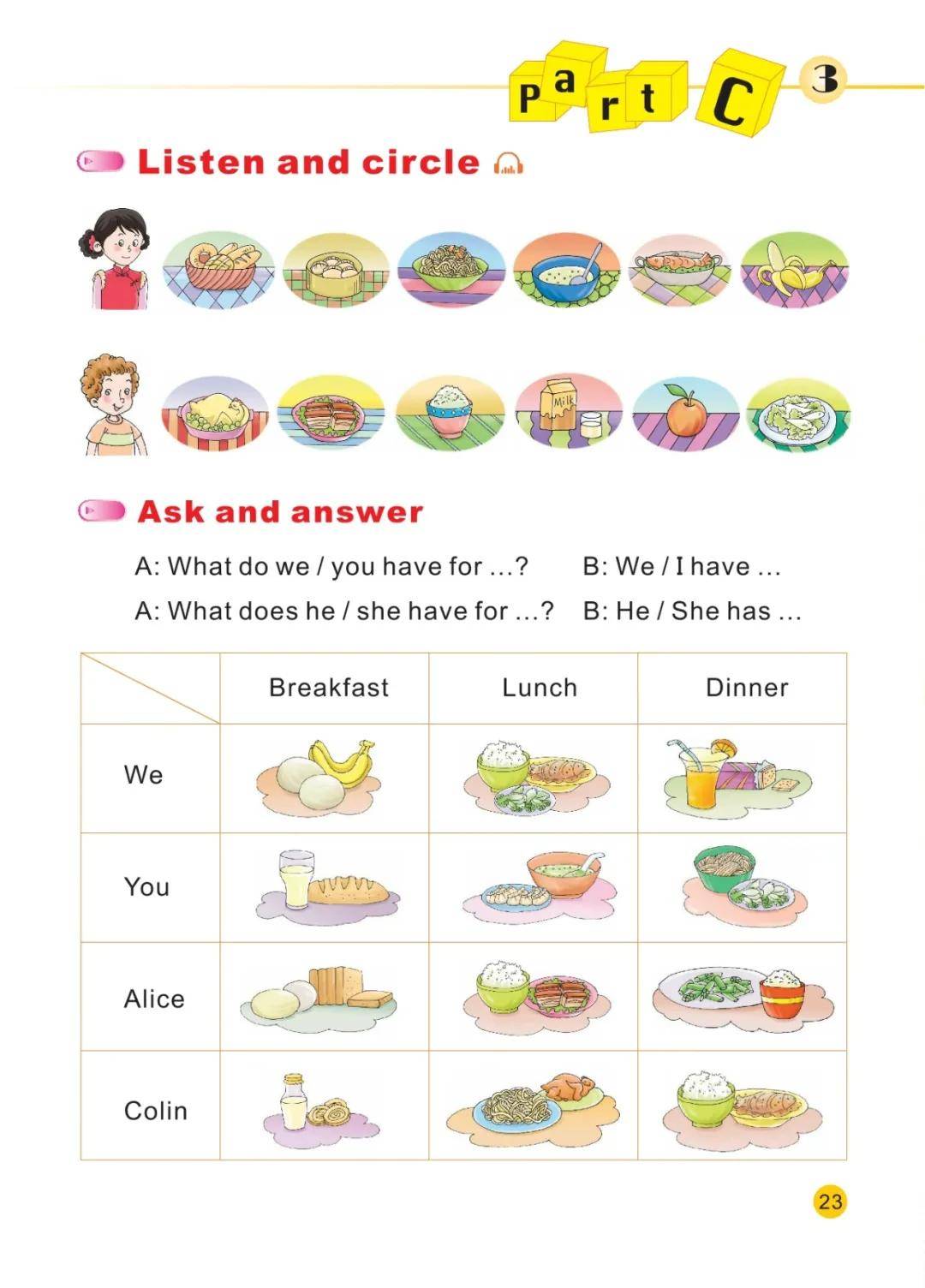 Part C 3

Listen and circle

Milk

Ask and answer

A: What do we / you have for ...? B: We / I have ...

A: What does he / she have for ...? B: He / She has ...

| | Breakfast | Lunch | Dinner |
|---|---|---|---|
| We | | | |
| You | | | |
| Alice | | | |
| Colin | | | |

23